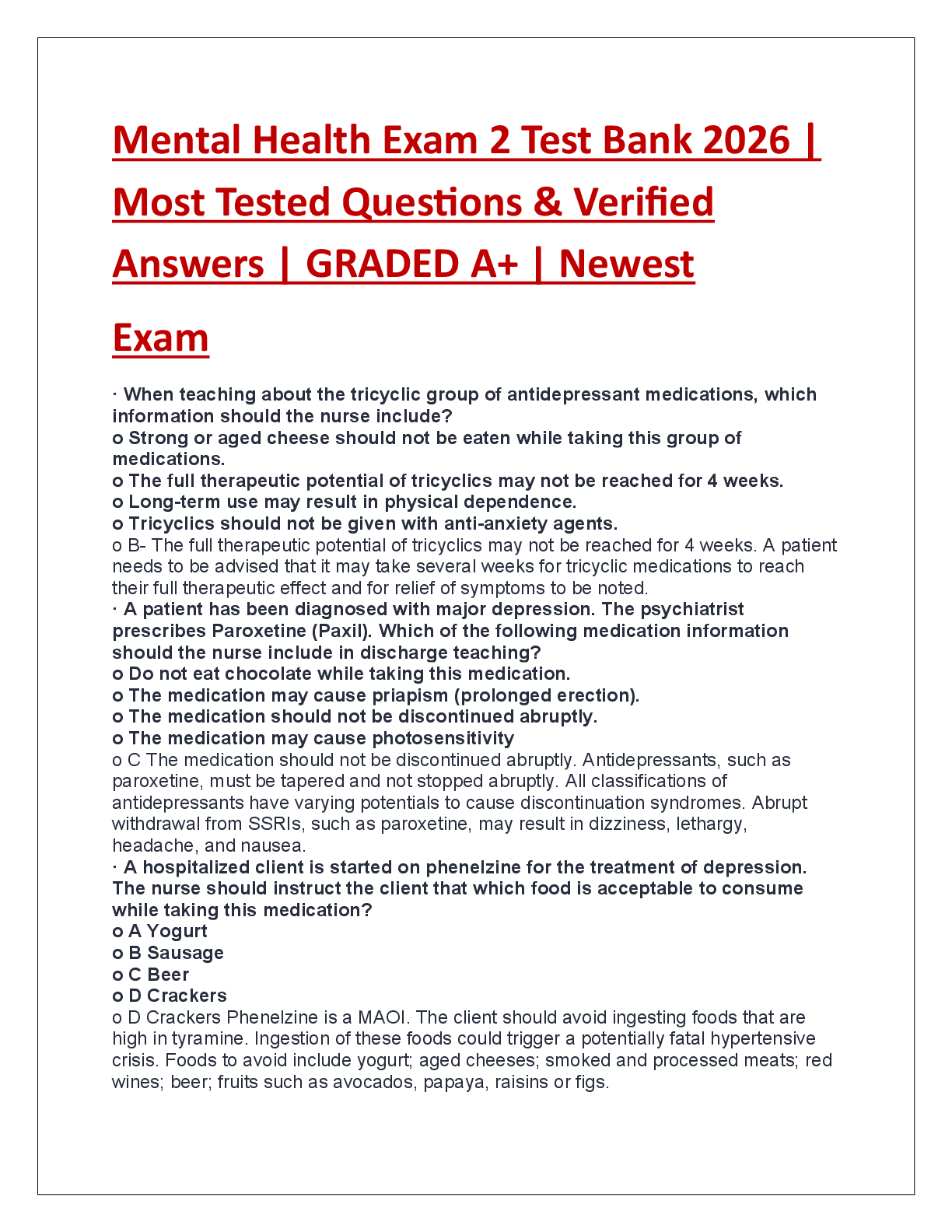 Mental Health Exam 2 Test Bank 2026 | Most Tested Questions & Verified Answers | GRADED A+ | Newest Exam

· When teaching about the tricyclic group of antidepressant medications, which information should the nurse include?
o Strong or aged cheese should not be eaten while taking this group of medications.
o The full therapeutic potential of tricyclics may not be reached for 4 weeks.
o Long-term use may result in physical dependence.
o Tricyclics should not be given with anti-anxiety agents.
o B- The full therapeutic potential of tricyclics may not be reached for 4 weeks. A patient needs to be advised that it may take several weeks for tricyclic medications to reach their full therapeutic effect and for relief of symptoms to be noted.
· A patient has been diagnosed with major depression. The psychiatrist prescribes Paroxetine (Paxil). Which of the following medication information should the nurse include in discharge teaching?
o Do not eat chocolate while taking this medication.
o The medication may cause priapism (prolonged erection).
o The medication should not be discontinued abruptly.
o The medication may cause photosensitivity
o C The medication should not be discontinued abruptly. Antidepressants, such as paroxetine, must be tapered and not stopped abruptly. All classifications of antidepressants have varying potentials to cause discontinuation syndromes. Abrupt withdrawal from SSRIs, such as paroxetine, may result in dizziness, lethargy, headache, and nausea.
· A hospitalized client is started on phenelzine for the treatment of depression. The nurse should instruct the client that which food is acceptable to consume while taking this medication?
o A Yogurt
o B Sausage
o C Beer
o D Crackers
o D Crackers Phenelzine is a MAOI. The client should avoid ingesting foods that are high in tyramine. Ingestion of these foods could trigger a potentially fatal hypertensive crisis. Foods to avoid include yogurt; aged cheeses; smoked and processed meats; red wines; beer; fruits such as avocados, papaya, raisins or figs.